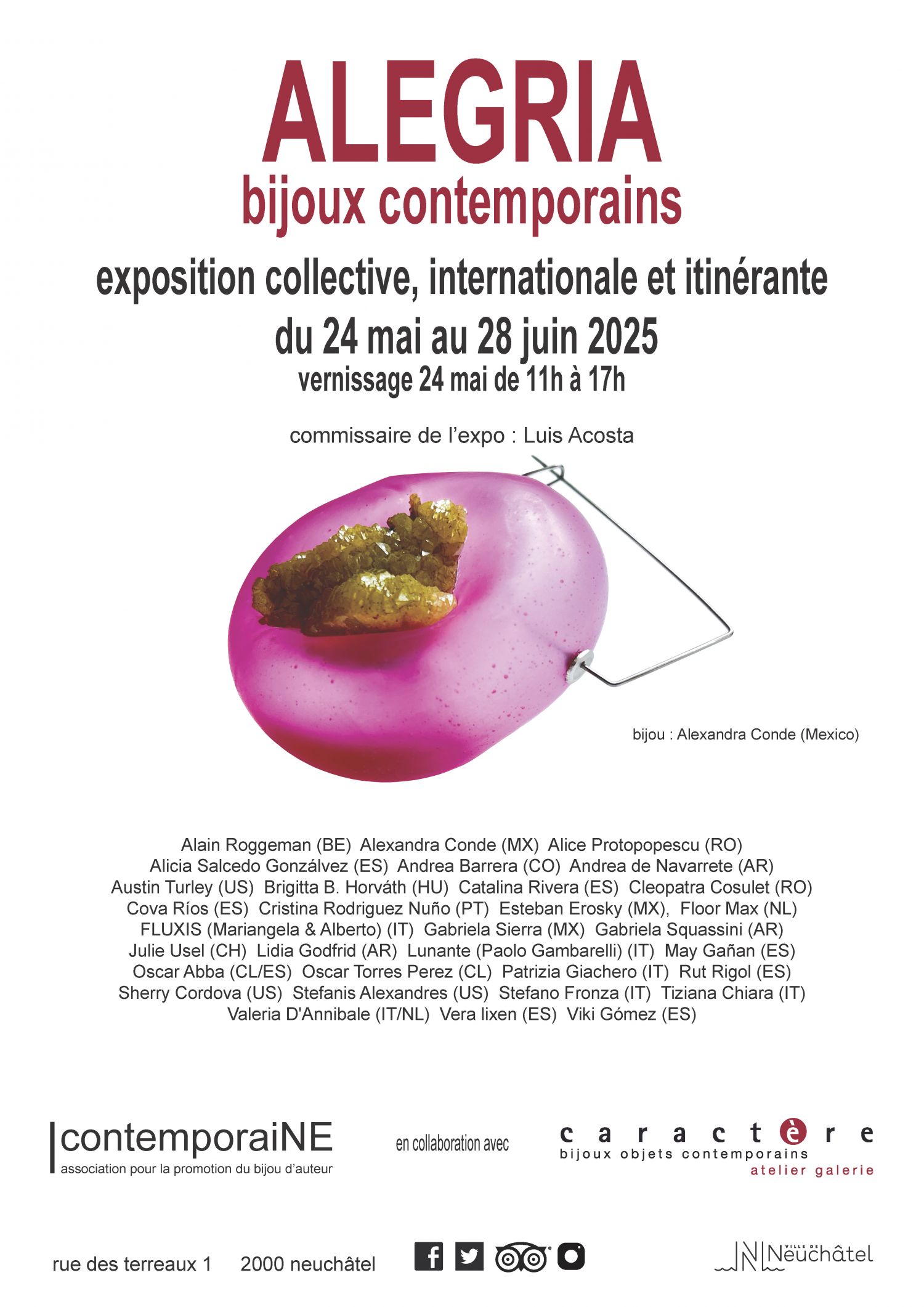 ALEGRIA
bijoux contemporains
exposition collective, internationale et itinérante
du 24 mai au 28 juin 2025
vernissage 24 mai de 11h à 17h

commissaire de l'expo : Luis Acosta

bijou : Alexandra Conde (Mexico)

Alain Roggeman (BE) Alexandra Conde (MX) Alice Protopopescu (RO) Alicia Salcedo Gonzálvez (ES) Andrea Barrera (CO) Andrea de Navarrete (AR) Austin Turley (US) Brigitta B. Horváth (HU) Catalina Rivera (ES) Cleopatra Cosulet (RO) Cova Ríos (ES) Cristina Rodriguez Nuño (PT) Esteban Erosky (MX), Floor Max (NL) FLUXIS (Mariangela & Alberto) (IT) Gabriela Sierra (MX) Gabriela Squassini (AR) Julie Usel (CH) Lidia Godfrid (AR) Lunante (Paolo Gambarelli) (IT) May Gañan (ES) Oscar Abba (CL/ES) Oscar Torres Perez (CL) Patrizia Giachero (IT) Rut Rigol (ES) Sherry Cordova (US) Stefanis Alexandres (US) Stefano Fronza (IT) Tiziana Chiara (IT) Valeria D'Annibale (IT/NL) Vera lixen (ES) Viki Gómez (ES)

contemporaiNE
association pour la promotion du bijou d'auteur

en collaboration avec

caractère
bijoux objets contemporains
atelier galerie

rue des terreaux 1 2000 neuchâtel

VILLE DE Neuchâtel